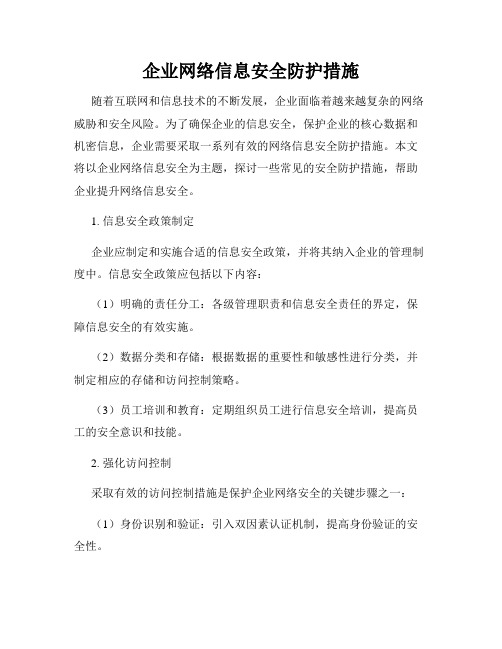 企业网络信息安全防护措施

随着互联网和信息技术的不断发展，企业面临着越来越复杂的网络威胁和安全风险。为了确保企业的信息安全，保护企业的核心数据和机密信息，企业需要采取一系列有效的网络信息安全防护措施。本文将以企业网络信息安全为主题，探讨一些常见的安全防护措施，帮助企业提升网络信息安全。

1. 信息安全政策制定

企业应制定和实施合适的信息安全政策，并将其纳入企业的管理制度中。信息安全政策应包括以下内容：

（1）明确的责任分工：各级管理职责和信息安全责任的界定，保障信息安全的有效实施。

（2）数据分类和存储：根据数据的重要性和敏感性进行分类，并制定相应的存储和访问控制策略。

（3）员工培训和教育：定期组织员工进行信息安全培训，提高员工的安全意识和技能。

2. 强化访问控制

采取有效的访问控制措施是保护企业网络安全的关键步骤之一：

（1）身份识别和验证：引入双因素认证机制，提高身份验证的安全性。